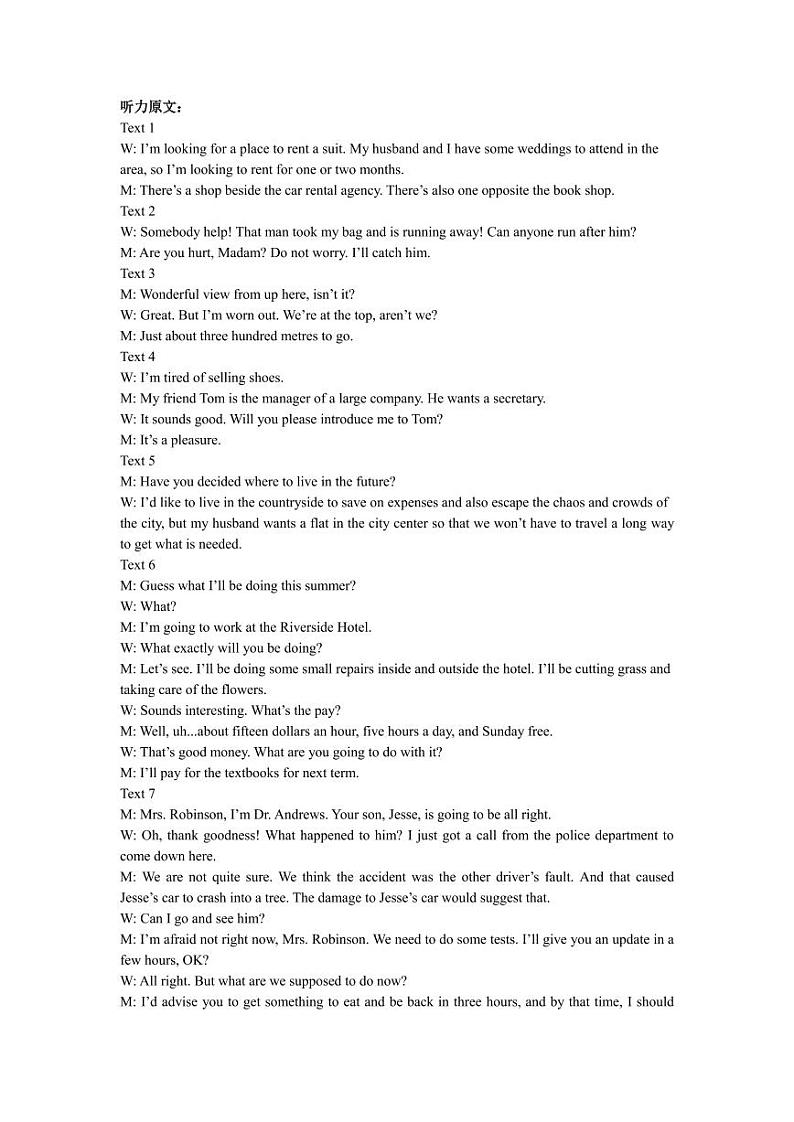 听力原文：
Text 1
W: I'm looking for a place to rent a suit. My husband and I have some weddings to attend in the area, so I'm looking to rent for one or two months.
M: There's a shop beside the car rental agency. There's also one opposite the book shop.
Text 2
W: Somebody help! That man took my bag and is running away! Can anyone run after him?
M: Are you hurt, Madam? Do not worry. I'll catch him.
Text 3
M: Wonderful view from up here, isn't it?
W: Great. But I'm worn out. We're at the top, aren't we?
M: Just about three hundred metres to go.
Text 4
W: I'm tired of selling shoes.
M: My friend Tom is the manager of a large company. He wants a secretary.
W: It sounds good. Will you please introduce me to Tom?
M: It's a pleasure.
Text 5
M: Have you decided where to live in the future?
W: I'd like to live in the countryside to save on expenses and also escape the chaos and crowds of the city, but my husband wants a flat in the city center so that we won't have to travel a long way to get what is needed.
Text 6
M: Guess what I'll be doing this summer?
W: What?
M: I'm going to work at the Riverside Hotel.
W: What exactly will you be doing?
M: Let's see. I'll be doing some small repairs inside and outside the hotel. I'll be cutting grass and taking care of the flowers.
W: Sounds interesting. What's the pay?
M: Well, uh...about fifteen dollars an hour, five hours a day, and Sunday free.
W: That's good money. What are you going to do with it?
M: I'll pay for the textbooks for next term.
Text 7
M: Mrs. Robinson, I'm Dr. Andrews. Your son, Jesse, is going to be all right.
W: Oh, thank goodness! What happened to him? I just got a call from the police department to come down here.
M: We are not quite sure. We think the accident was the other driver's fault. And that caused Jesse's car to crash into a tree. The damage to Jesse's car would suggest that.
W: Can I go and see him?
M: I'm afraid not right now, Mrs. Robinson. We need to do some tests. I'll give you an update in a few hours, OK?
W: All right. But what are we supposed to do now?
M: I'd advise you to get something to eat and be back in three hours, and by that time, I should